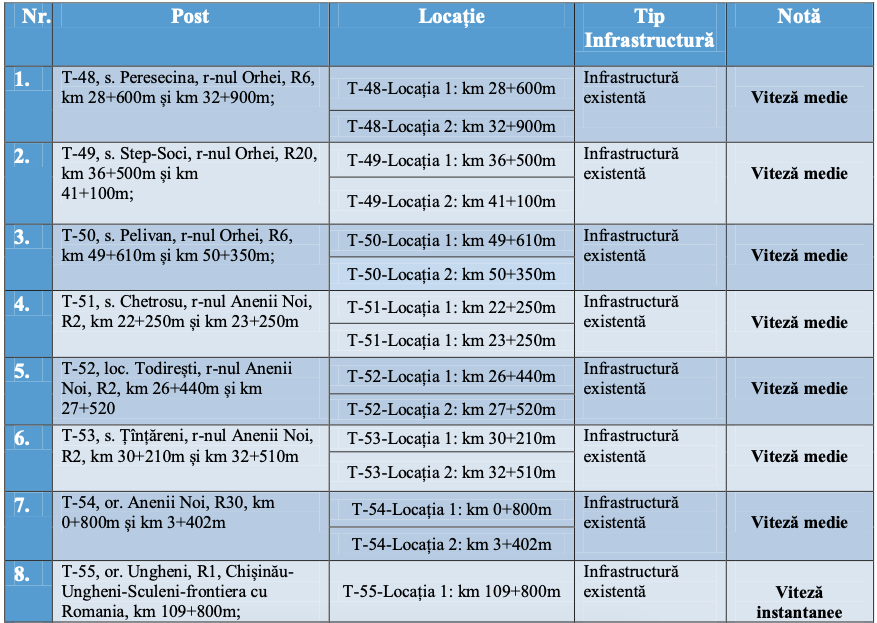 | Nr. | Post | Locație | Tip Infrastructură | Notă |
|---|---|---|---|---|
| 1. | T-48, s. Peresecina, r-nul Orhei, R6, km 28+600m și km 32+900m; | T-48-Locația 1: km 28+600m | Infrastructură existentă | Viteză medie |
| | | T-48-Locația 2: km 32+900m | | |
| 2. | T-49, s. Step-Soci, r-nul Orhei, R20, km 36+500m și km 41+100m; | T-49-Locația 1: km 36+500m | Infrastructură existentă | Viteză medie |
| | | T-49-Locația 2: km 41+100m | | |
| 3. | T-50, s. Pelivan, r-nul Orhei, R6, km 49+610m și km 50+350m; | T-50-Locația 1: km 49+610m | Infrastructură existentă | Viteză medie |
| | | T-50-Locația 2: km 50+350m | | |
| 4. | T-51, s. Chetrosu, r-nul Anenii Noi, R2, km 22+250m și km 23+250m | T-51-Locația 1: km 22+250m | Infrastructură existentă | Viteză medie |
| | | T-51-Locația 1: km 23+250m | | |
| 5. | T-52, loc. Todirești, r-nul Anenii Noi, R2, km 26+440m și km 27+520 | T-52-Locația 1: km 26+440m | Infrastructură existentă | Viteză medie |
| | | T-52-Locația 2: km 27+520m | | |
| 6. | T-53, s. Țînțăreni, r-nul Anenii Noi, R2, km 30+210m și km 32+510m | T-53-Locația 1: km 30+210m | Infrastructură existentă | Viteză medie |
| | | T-53-Locația 2: km 32+510m | | |
| 7. | T-54, or. Anenii Noi, R30, km 0+800m și km 3+402m | T-54-Locația 1: km 0+800m | Infrastructură existentă | Viteză medie |
| | | T-54-Locația 2: km 3+402m | | |
| 8. | T-55, or. Ungheni, R1, Chișinău-Ungheni-Sculeni-frontiera cu Romania, km 109+800m; | T-55-Locația 1: km 109+800m | Infrastructură existentă | Viteză instantanee |